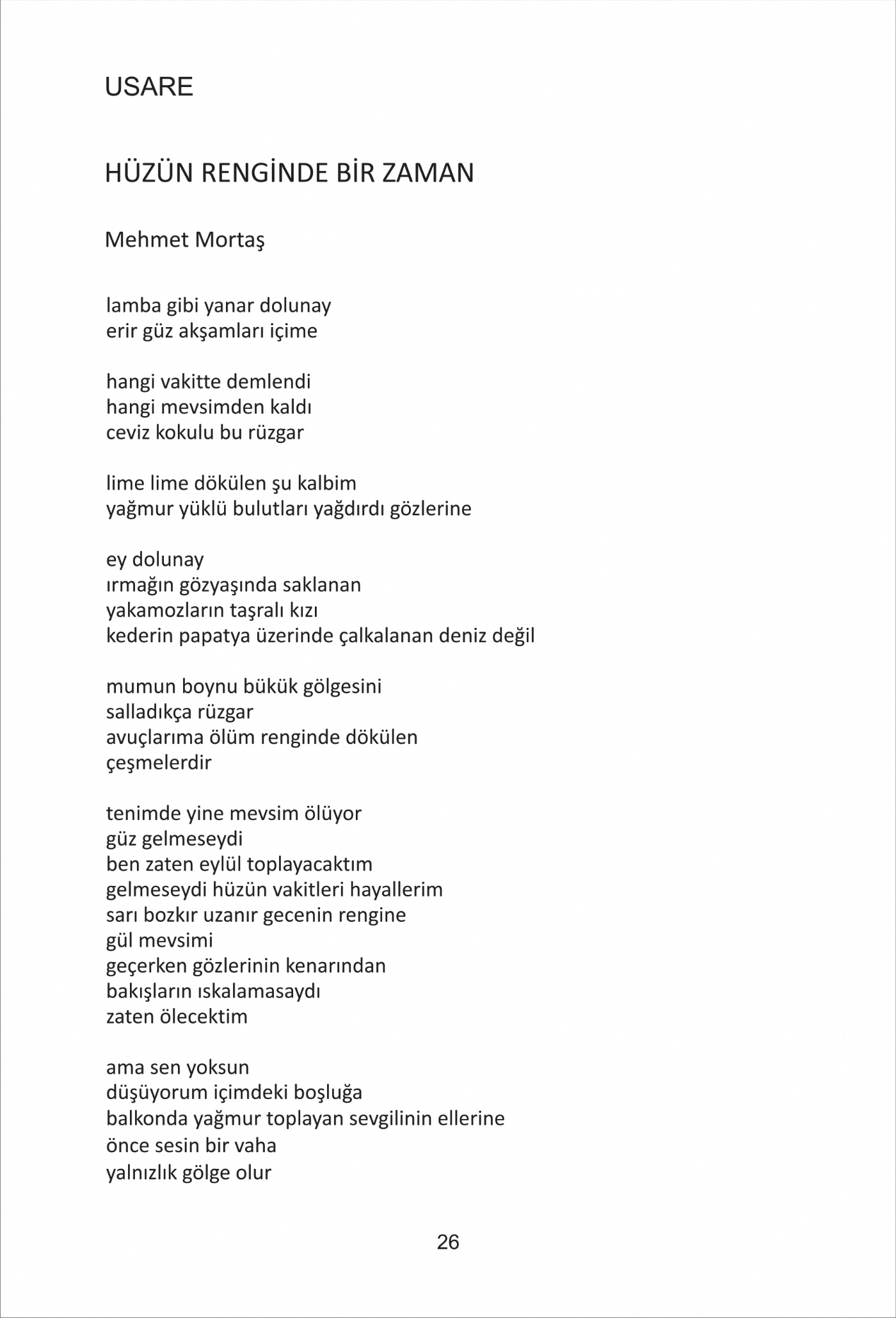 USARE

HÜZÜN RENGİNDE BİR ZAMAN

Mehmet Mortaş

lamba gibi yanar dolunay
erir güz akşamları içime

hangi vakitte demlendi
hangi mevsimden kaldı
ceviz kokulu bu rüzgar

lime lime dökülen şu kalbim
yağmur yüklü bulutları yağdırdı gözlerine

ey dolunay
ırmağın gözyaşında saklanan
yakamozların taşralı kızı
kederin papatya üzerinde çalkalanan deniz değil

mumun boynu bükük gölgesini
salladıkça rüzgar
avuçlarıma ölüm renginde dökülen
çeşmelerdir

tenimde yine mevsim ölüyor
güz gelmeseydi
ben zaten eylül toplayacaktım
gelmeseydi hüzün vakitleri hayallerim
sarı bozkır uzanır gecenin rengine
gül mevsimi
geçerken gözlerinin kenarından
bakışların ıskalamasaydı
zaten ölecektim

ama sen yoksun
düşüyorum içimdeki boşluğa
balkonda yağmur toplayan sevgilinin ellerine
önce sesin bir vaha
yalnızlık gölge olur

26